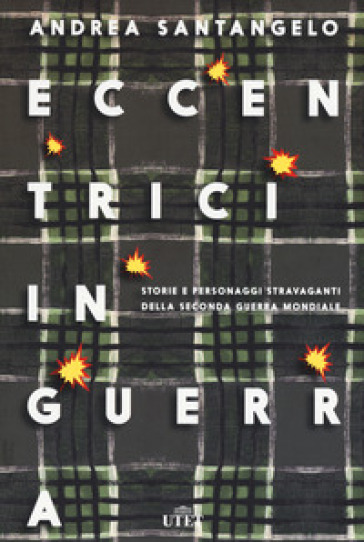 ANDREA SANTANGELO

ECCEN
TRICI
IN
GUERR
A

STORIE E PERSONAGGI STRAVAGANTI DELLA SECONDA GUERRA MONDIALE

UTET